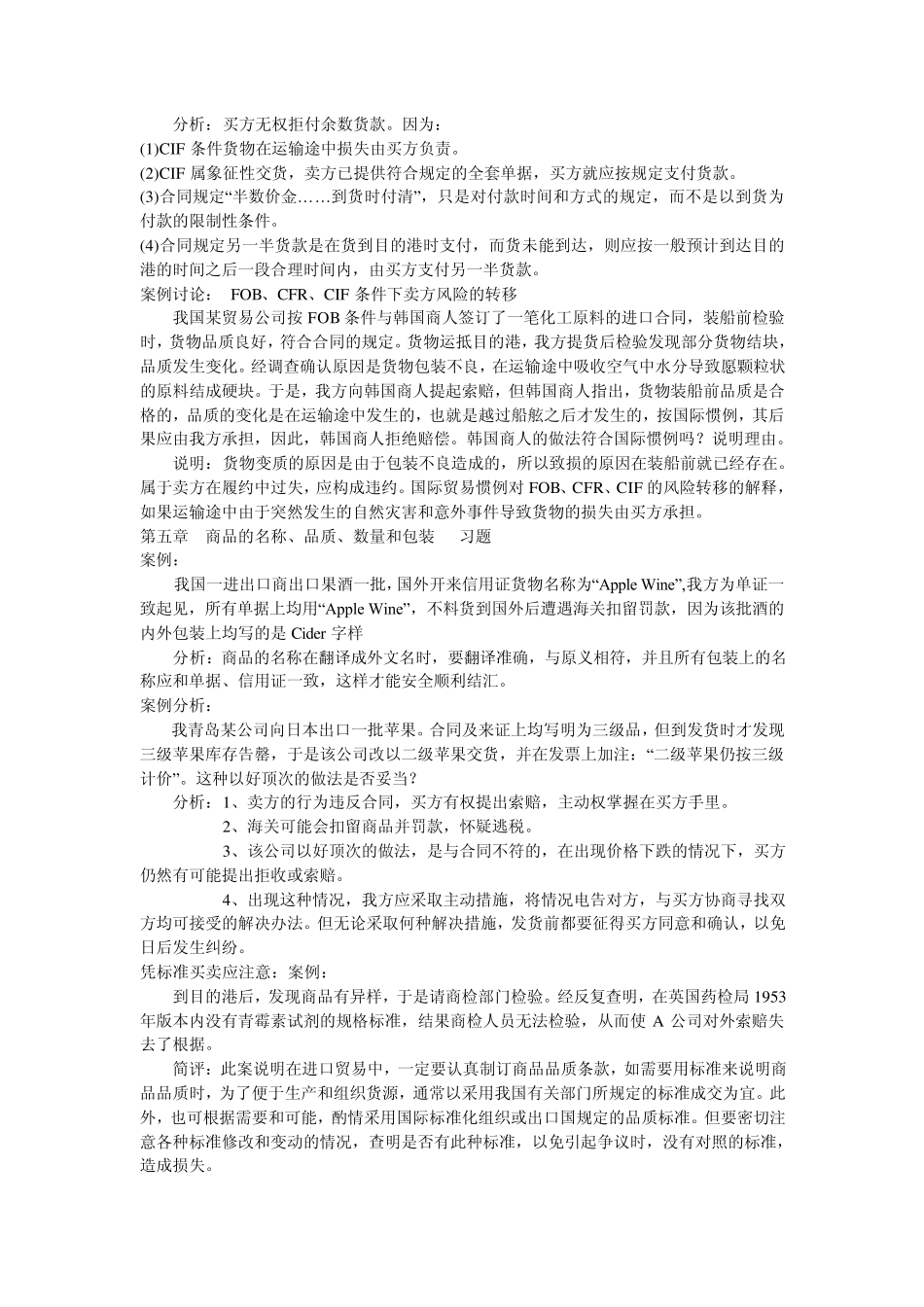 分析：买方无权拒付余数货款。因为：
(1)CIF 条件货物在运输途中损失由买方负责。
(2)CIF 属象征性交货，卖方已提供符合规定的全套单据，买方就应按规定支付货款。
(3)合同规定“半数价金……到货时付清”，只是对付款时间和方式的规定，而不是以到货为付款的限制性条件。
(4)合同规定另一半货款是在货到目的港时支付，而货未能到达，则应按一般预计到达目的港的时间之后一段合理时间内，由买方支付另一半货款。
案例讨论： FOB、CFR、CIF 条件下卖方风险的转移
我国某贸易公司按 FOB 条件与韩国商人签订了一笔化工原料的进口合同，装船前检验时，货物品质良好，符合合同的规定。货物运抵目的港，我方提货后检验发现部分货物结块，品质发生变化。经调查确认原因是货物包装不良，在运输途中吸收空气中水分导致愿颗粒状的原料结成硬块。于是，我方向韩国商人提起索赔，但韩国商人指出，货物装船前品质是合格的，品质的变化是在运输途中发生的，也就是越过船舷之后才发生的，按国际惯例，其后果应由我方承担，因此，韩国商人拒绝赔偿。韩国商人的做法符合国际惯例吗？说明理由。
说明：货物变质的原因是由于包装不良造成的，所以致损的原因在装船前就已经存在。属于卖方在履约中过失，应构成违约。国际贸易惯例对 FOB、CFR、CIF 的风险转移的解释，如果运输途中由于突然发生的自然灾害和意外事件导致货物的损失由买方承担。
第五章 商品的名称、品质、数量和包装 习题
案例：
我国一进出口商出口果酒一批，国外开来信用证货物名称为“Apple Wine”,我方为单证一致起见，所有单据上均用“Apple Wine”，不料货到国外后遭遇海关扣留罚款，因为该批酒的内外包装上均写的是 Cider 字样
分析：商品的名称在翻译成外文名时，要翻译准确，与原义相符，并且所有包装上的名称应和单据、信用证一致，这样才能安全顺利结汇。
案例分析：
我青岛某公司向日本出口一批苹果。合同及来证上均写明为三级品，但到发货时才发现三级苹果库存告罄，于是该公司改以二级苹果交货，并在发票上加注：“二级苹果仍按三级计价”。这种以好顶次的做法是否妥当？
分析：1、卖方的行为违反合同，买方有权提出索赔，主动权掌握在买方手里。
2、海关可能会扣留商品并罚款，怀疑逃税。
3、该公司以好顶次的做法，是与合同不符的，在出现价格下跌的情况下，买方仍然有可能提出拒收或索赔。
4、出现这种情况，我方应采取主动措施，将情况电告对方，与买方协商寻找双方均可接受的解决办法。但无论采取何种解决措施，发货前都要征得买方同意和确认，以免日后发生纠纷。
凭标准买卖应注意：案例：
到目的港后，发现商品有异样，于是请商检部门检验。经反复查明，在英国药检局 1953 年版本内没有青霉素试剂的规格标准，结果商检人员无法检验，从而使 A 公司对外索赔失去了根据。
简评：此案说明在进口贸易中，一定要认真制订商品品质条款，如需要用标准来说明商品品质时，为了便于生产和组织货源，通常以采用我国有关部门所规定的标准成交为宜。此外，也可根据需要和可能，酌情采用国际标准化组织或出口国规定的品质标准。但要密切注意各种标准修改和变动的情况，查明是否有此种标准，以免引起争议时，没有对照的标准，造成损失。